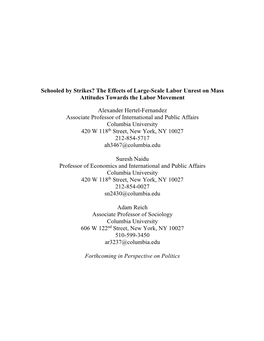 Schooled by Strikes? The Effects of Large-Scale Labor Unrest on Mass Attitudes Towards the Labor Movement

Alexander Hertel-Fernandez
Associate Professor of International and Public Affairs
Columbia University
420 W 118$^{th}$ Street, New York, NY 10027
212-854-5717
ah3467@columbia.edu

Suresh Naidu
Professor of Economics and International and Public Affairs
Columbia University
420 W 118$^{th}$ Street, New York, NY 10027
212-854-0027
sn2430@columbia.edu

Adam Reich
Associate Professor of Sociology
Columbia University
606 W 122$^{nd}$ Street, New York, NY 10027
510-599-3450
ar3237@columbia.edu

Forthcoming in Perspective on Politics